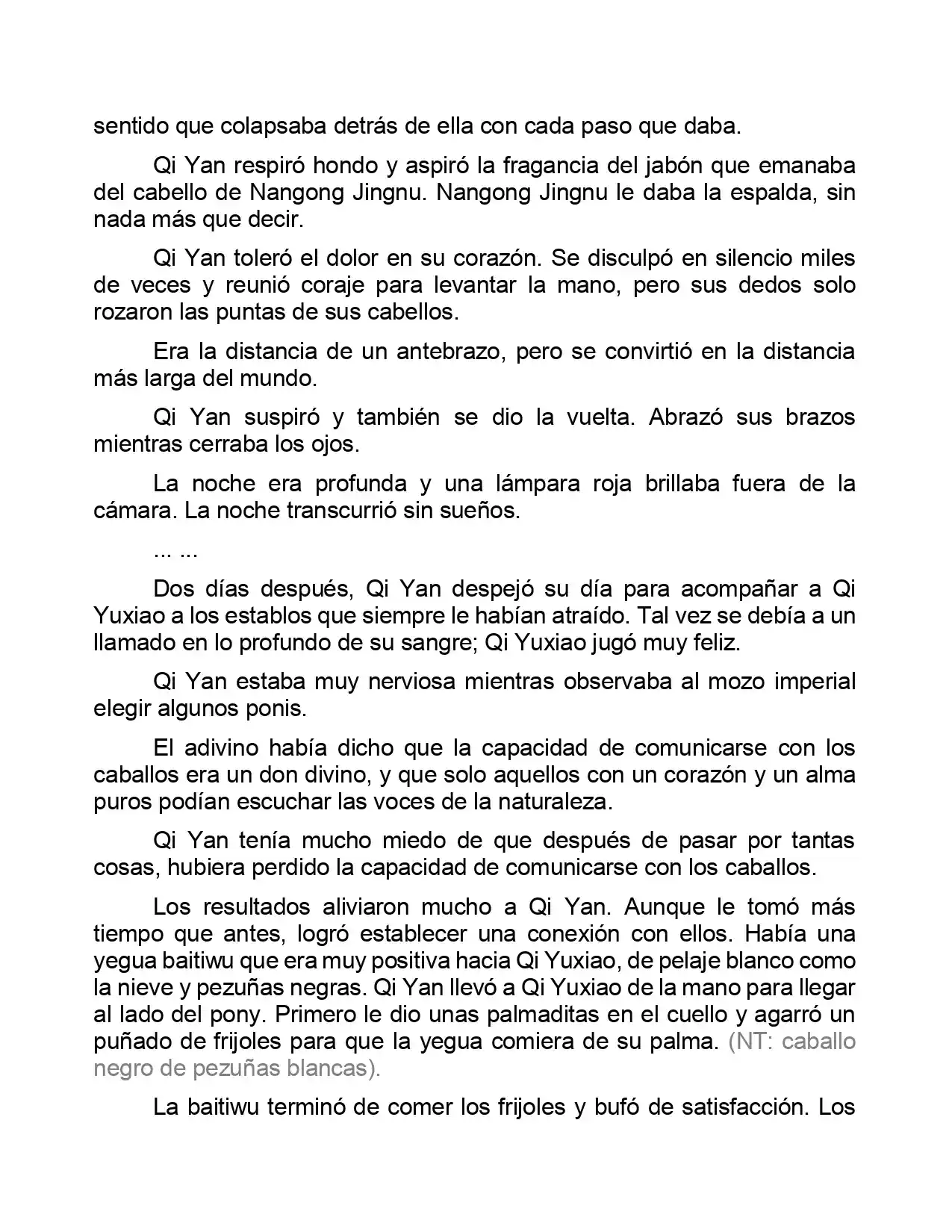 sentido que colapsaba detrás de ella con cada paso que daba.

Qi Yan respiró hondo y aspiró la fragancia del jabón que emanaba del cabello de Nangong Jingnu. Nangong Jingnu le daba la espalda, sin nada más que decir.

Qi Yan toleró el dolor en su corazón. Se disculpó en silencio miles de veces y reunió coraje para levantar la mano, pero sus dedos solo rozaron las puntas de sus cabellos.

Era la distancia de un antebrazo, pero se convirtió en la distancia más larga del mundo.

Qi Yan suspiró y también se dio la vuelta. Abrazó sus brazos mientras cerraba los ojos.

La noche era profunda y una lámpara roja brillaba fuera de la cámara. La noche transcurrió sin sueños.

... ...

Dos días después, Qi Yan despejó su día para acompañar a Qi Yuxiao a los establos que siempre le habían atraído. Tal vez se debía a un llamado en lo profundo de su sangre; Qi Yuxiao jugó muy feliz.

Qi Yan estaba muy nerviosa mientras observaba al mozo imperial elegir algunos ponis.

El adivino había dicho que la capacidad de comunicarse con los caballos era un don divino, y que solo aquellos con un corazón y un alma puros podían escuchar las voces de la naturaleza.

Qi Yan tenía mucho miedo de que después de pasar por tantas cosas, hubiera perdido la capacidad de comunicarse con los caballos.

Los resultados aliviaron mucho a Qi Yan. Aunque le tomó más tiempo que antes, logró establecer una conexión con ellos. Había una yegua baitiwu que era muy positiva hacia Qi Yuxiao, de pelaje blanco como la nieve y pezuñas negras. Qi Yan llevó a Qi Yuxiao de la mano para llegar al lado del pony. Primero le dio unas palmaditas en el cuello y agarró un puñado de frijoles para que la yegua comiera de su palma. (NT: caballo negro de pezuñas blancas).

La baitiwu terminó de comer los frijoles y bufó de satisfacción. Los